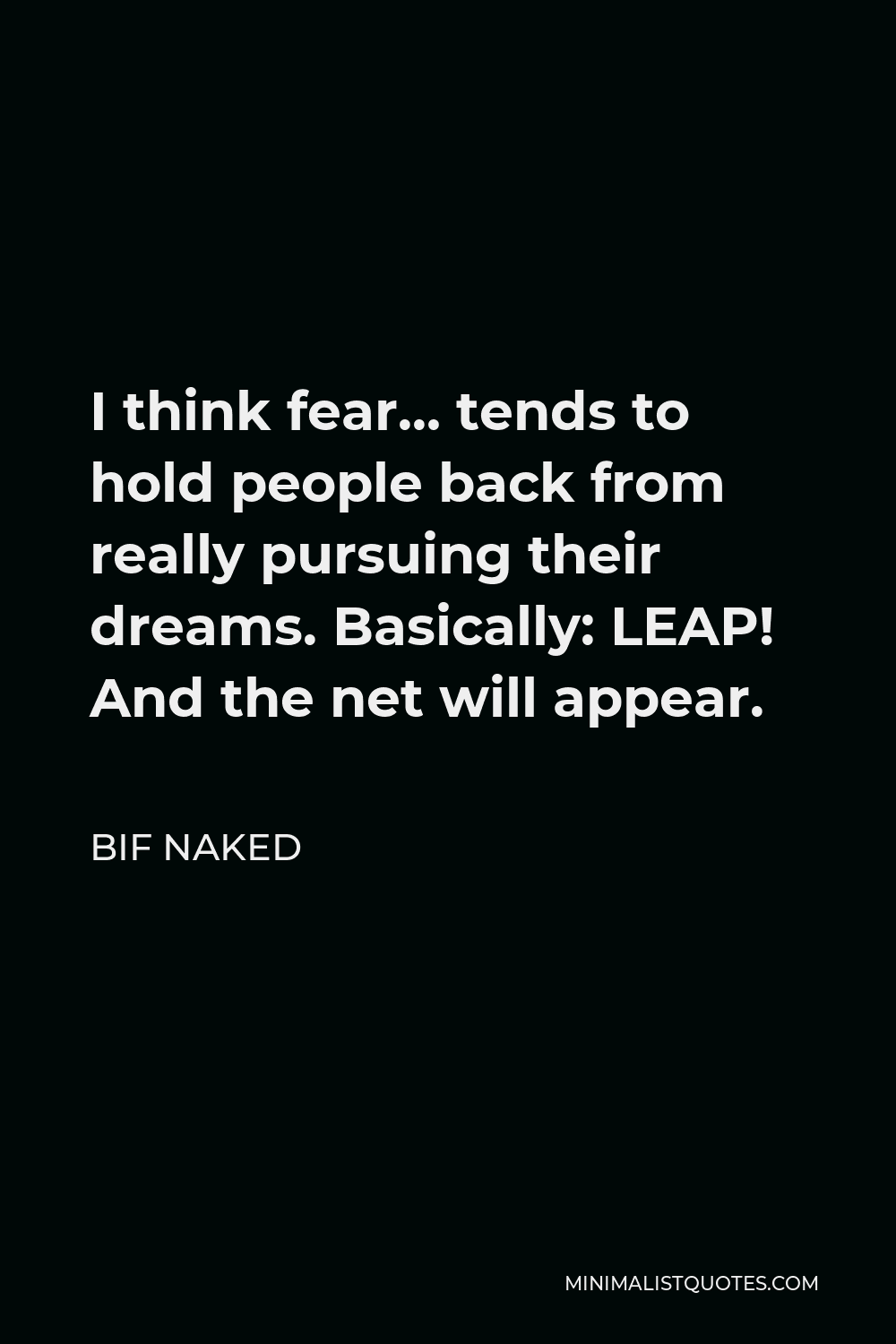 I think fear... tends to hold people back from really pursuing their dreams. Basically: LEAP! And the net will appear.

BIF NAKED

MINIMALISTQUOTES.COM